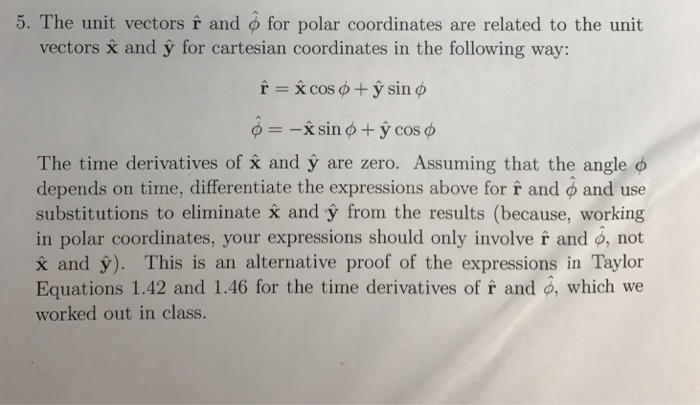 5. The unit vectors $\hat{\mathbf{r}}$ and $\hat{\phi}$ for polar coordinates are related to the unit vectors $\hat{\mathbf{x}}$ and $\hat{\mathbf{y}}$ for cartesian coordinates in the following way:

$\hat{\mathbf{r}} = \hat{\mathbf{x}} \cos\phi + \hat{\mathbf{y}} \sin\phi$

$\hat{\phi} = -\hat{\mathbf{x}} \sin\phi + \hat{\mathbf{y}} \cos\phi$

The time derivatives of $\hat{\mathbf{x}}$ and $\hat{\mathbf{y}}$ are zero. Assuming that the angle $\phi$ depends on time, differentiate the expressions above for $\hat{\mathbf{r}}$ and $\hat{\phi}$ and use substitutions to eliminate $\hat{\mathbf{x}}$ and $\hat{\mathbf{y}}$ from the results (because, working in polar coordinates, your expressions should only involve $\hat{\mathbf{r}}$ and $\hat{\phi}$, not $\hat{\mathbf{x}}$ and $\hat{\mathbf{y}}$). This is an alternative proof of the expressions in Taylor Equations 1.42 and 1.46 for the time derivatives of $\hat{\mathbf{r}}$ and $\hat{\phi}$, which we worked out in class.